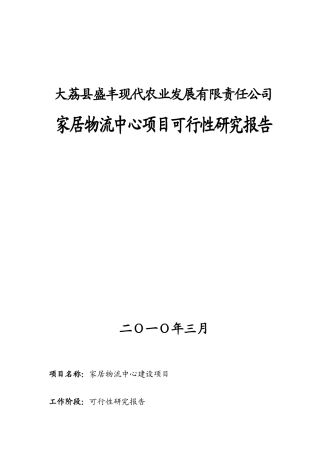 大荔县盛丰现代农业发展有限责任公司

家居物流中心项目可行性研究报告

二〇一〇年三月

项目名称：家居物流中心建设项目

工作阶段：可行性研究报告